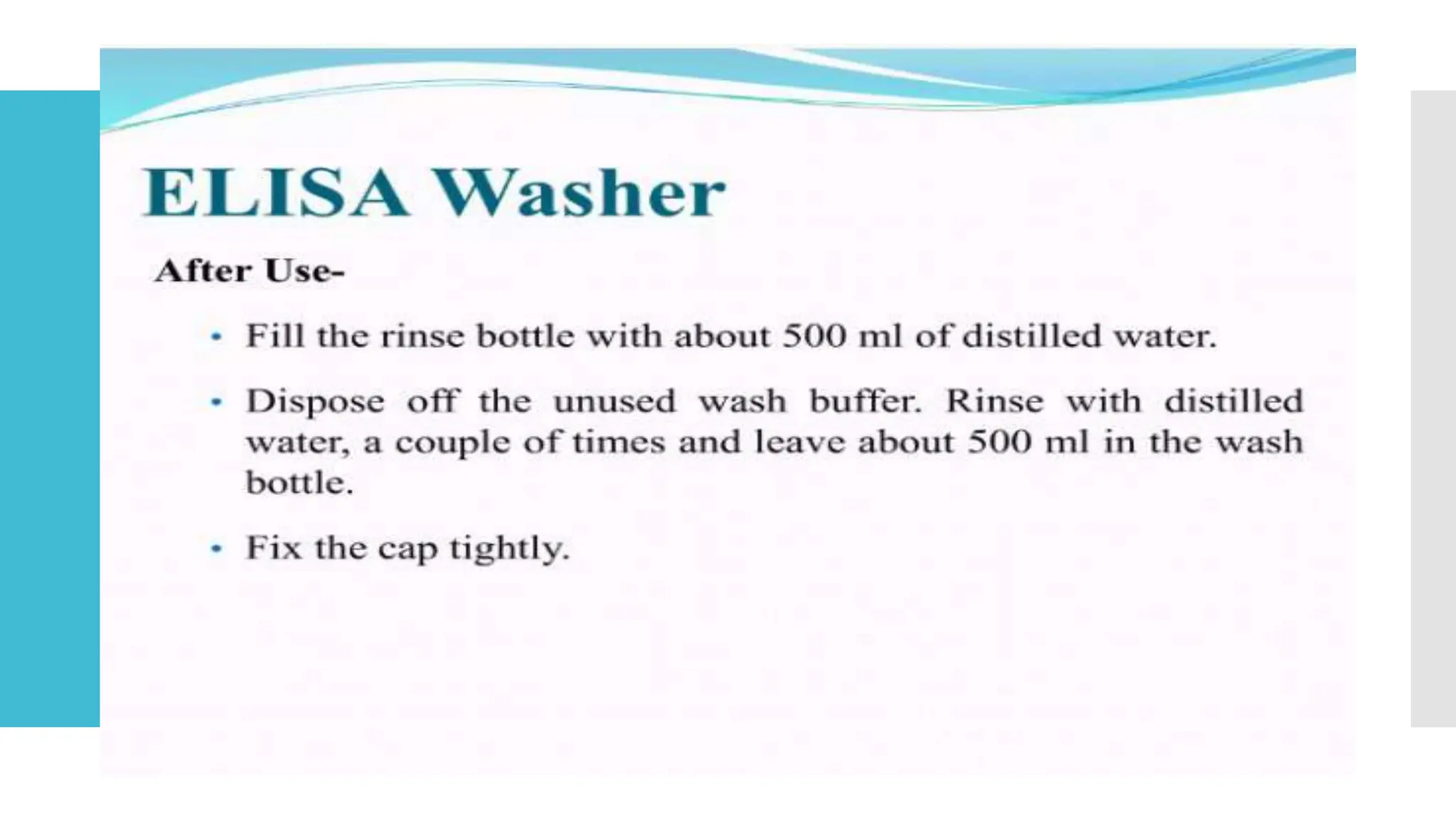 ELISA Washer

After Use-

• Fill the rinse bottle with about 500 ml of distilled water.

• Dispose off the unused wash buffer. Rinse with distilled water, a couple of times and leave about 500 ml in the wash bottle.

• Fix the cap tightly.